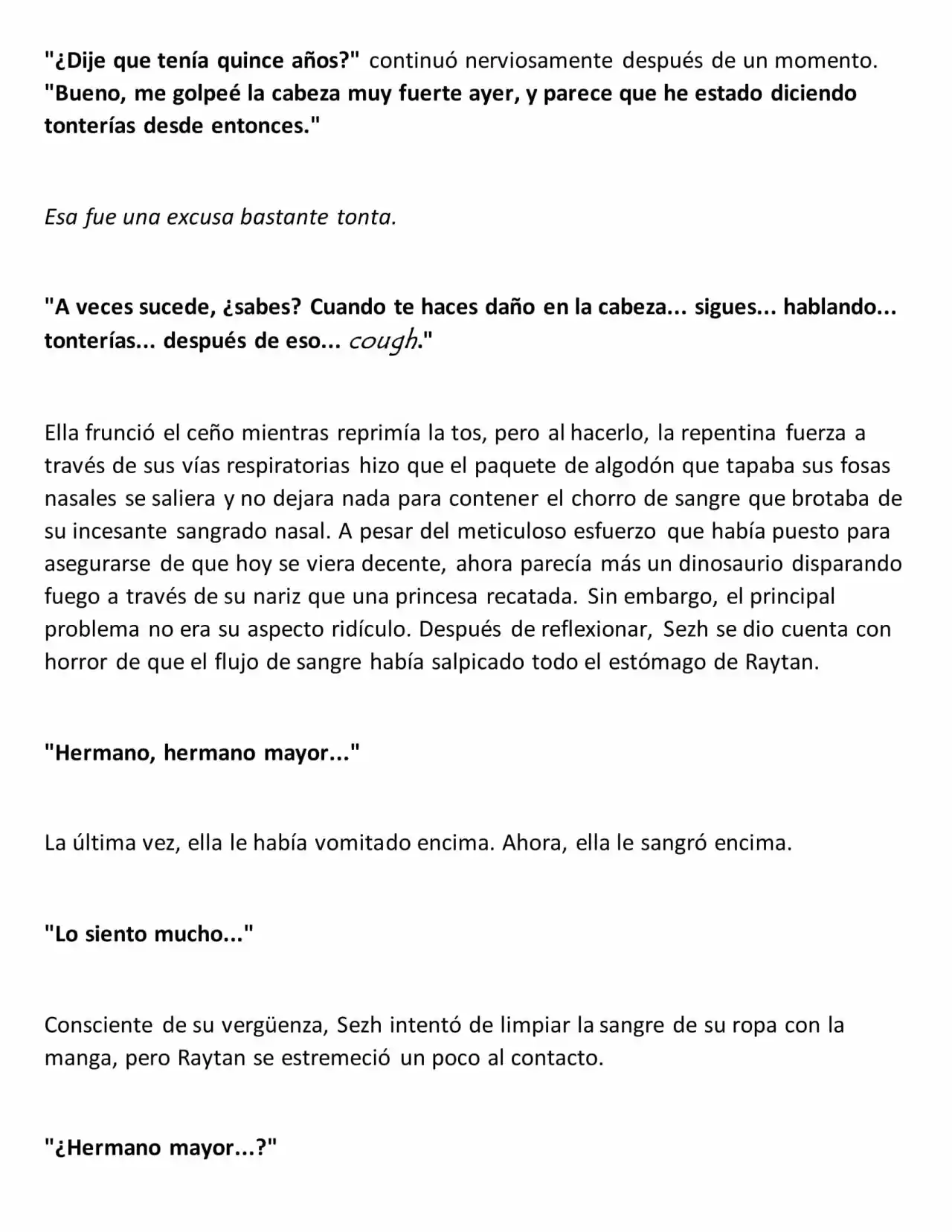 "¿Dije que tenía quince años?" continuó nerviosamente después de un momento. "Bueno, me golpeé la cabeza muy fuerte ayer, y parece que he estado diciendo tonterías desde entonces."

Esa fue una excusa bastante tonta.

"A veces sucede, ¿sabes? Cuando te haces daño en la cabeza... sigues... hablando... tonterías... después de eso... cough."

Ella frunció el ceño mientras reprimía la tos, pero al hacerlo, la repentina fuerza a través de sus vías respiratorias hizo que el paquete de algodón que tapaba sus fosas nasales se saliera y no dejara nada para contener el chorro de sangre que brotaba de su incesante sangrado nasal. A pesar del meticuloso esfuerzo que había puesto para asegurarse de que hoy se viera decente, ahora parecía más un dinosaurio disparando fuego a través de su nariz que una princesa recatada. Sin embargo, el principal problema no era su aspecto ridículo. Después de reflexionar, Sezh se dio cuenta con horror de que el flujo de sangre había salpicado todo el estómago de Raytan.

"Hermano, hermano mayor..."

La última vez, ella le había vomitado encima. Ahora, ella le sangró encima.

"Lo siento mucho..."

Consciente de su vergüenza, Sezh intentó de limpiar la sangre de su ropa con la manga, pero Raytan se estremeció un poco al contacto.

"¿Hermano mayor...?"